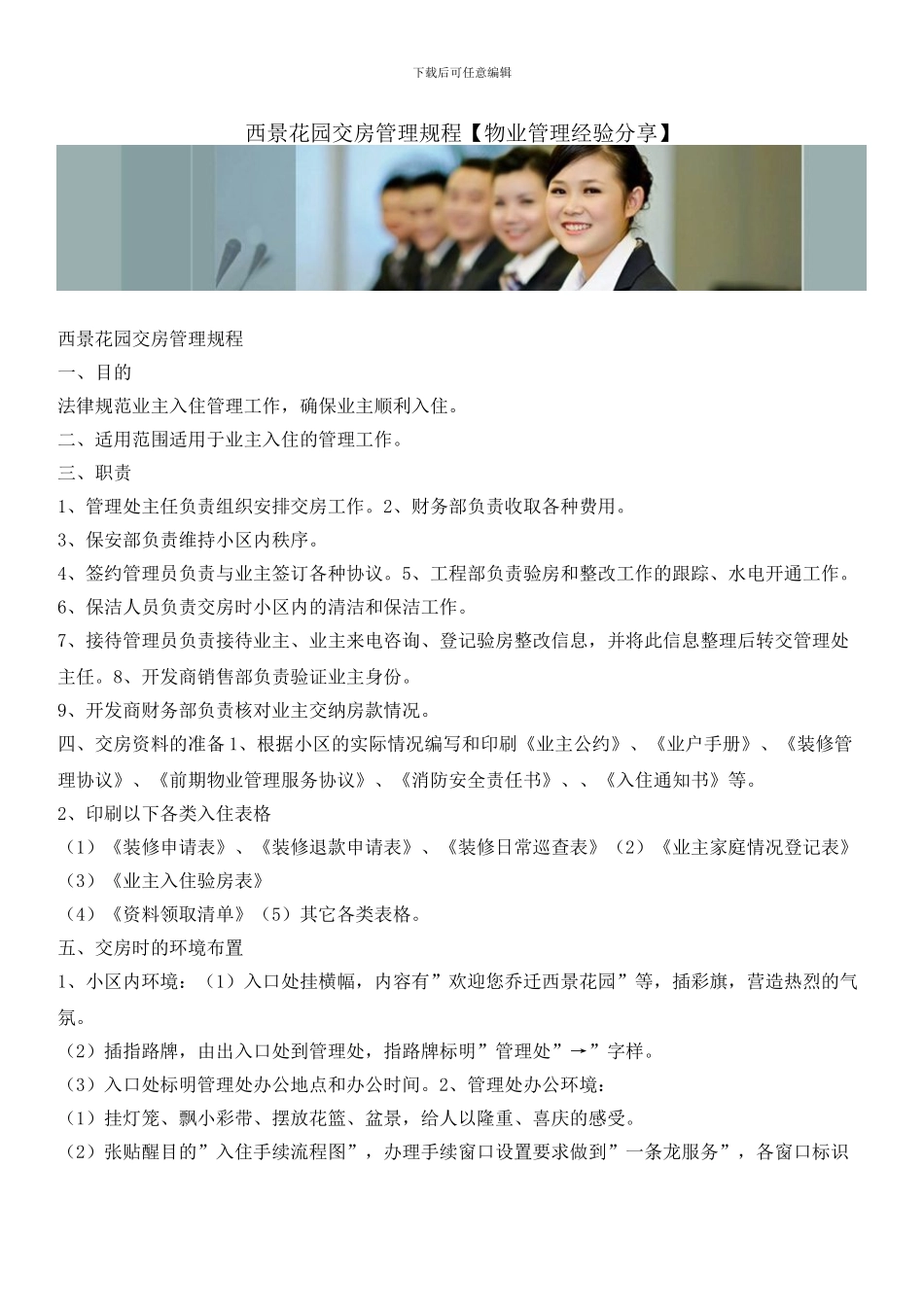 下载后可任意编辑

西景花园交房管理规程【物业管理经验分享】

西景花园交房管理规程

一、目的

法律规范业主入住管理工作，确保业主顺利入住。

二、适用范围适用于业主入住的管理工作。

三、职责

1、管理处主任负责组织安排交房工作。2、财务部负责收取各种费用。

3、保安部负责维持小区内秩序。

4、签约管理员负责与业主签订各种协议。5、工程部负责验房和整改工作的跟踪、水电开通工作。

6、保洁人员负责交房时小区内的清洁和保洁工作。

7、接待管理员负责接待业主、业主来电咨询、登记验房整改信息，并将此信息整理后转交管理处主任。8、开发商销售部负责验证业主身份。

9、开发商财务部负责核对业主交纳房款情况。

四、交房资料的准备1、根据小区的实际情况编写和印刷《业主公约》、《业户手册》、《装修管理协议》、《前期物业管理服务协议》、《消防安全责任书》、、《入住通知书》等。

2、印刷以下各类入住表格

（1）《装修申请表》、《装修退款申请表》、《装修日常巡查表》（2）《业主家庭情况登记表》

（3）《业主入住验房表》

（4）《资料领取清单》（5）其它各类表格。

五、交房时的环境布置

1、小区内环境：（1）入口处挂横幅，内容有”欢迎您乔迁西景花园”等，插彩旗，营造热烈的气氛。

（2）插指路牌，由出入口处到管理处，指路牌标明”管理处”→”字样。

（3）入口处标明管理处办公地点和办公时间。2、管理处办公环境：

（1）挂灯笼、飘小彩带、摆放花篮、盆景，给人以隆重、喜庆的感受。

（2）张贴醒目的”入住手续流程图”，办理手续窗口设置要求做到”一条龙服务”，各窗口标识